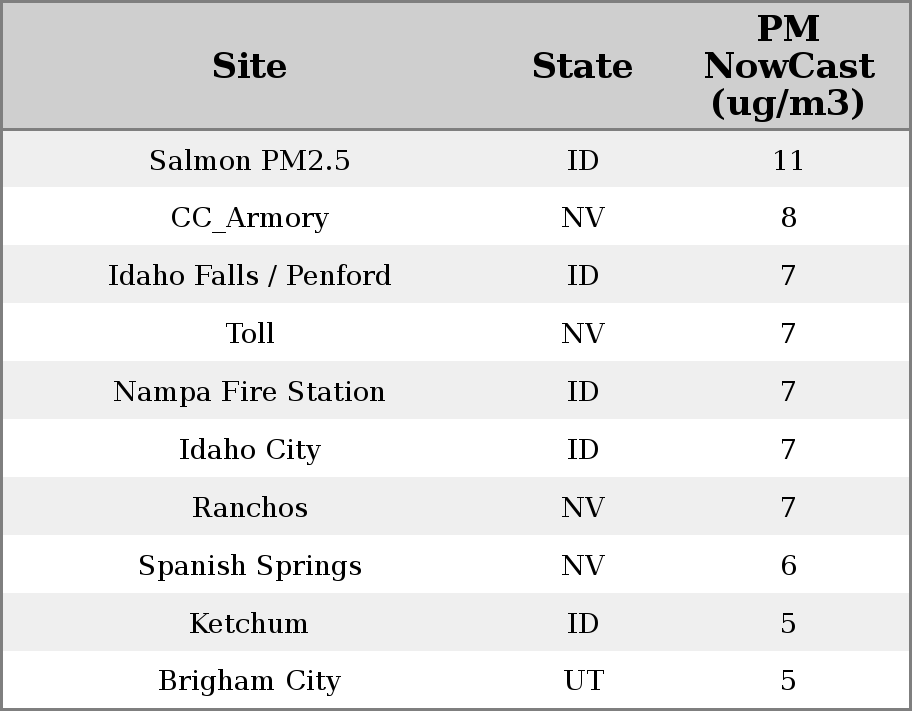 | Site | State | PM NowCast (ug/m3) |
|---|---|---|
| Salmon PM2.5 | ID | 11 |
| CC_Armory | NV | 8 |
| Idaho Falls / Penford | ID | 7 |
| Toll | NV | 7 |
| Nampa Fire Station | ID | 7 |
| Idaho City | ID | 7 |
| Ranchos | NV | 7 |
| Spanish Springs | NV | 6 |
| Ketchum | ID | 5 |
| Brigham City | UT | 5 |